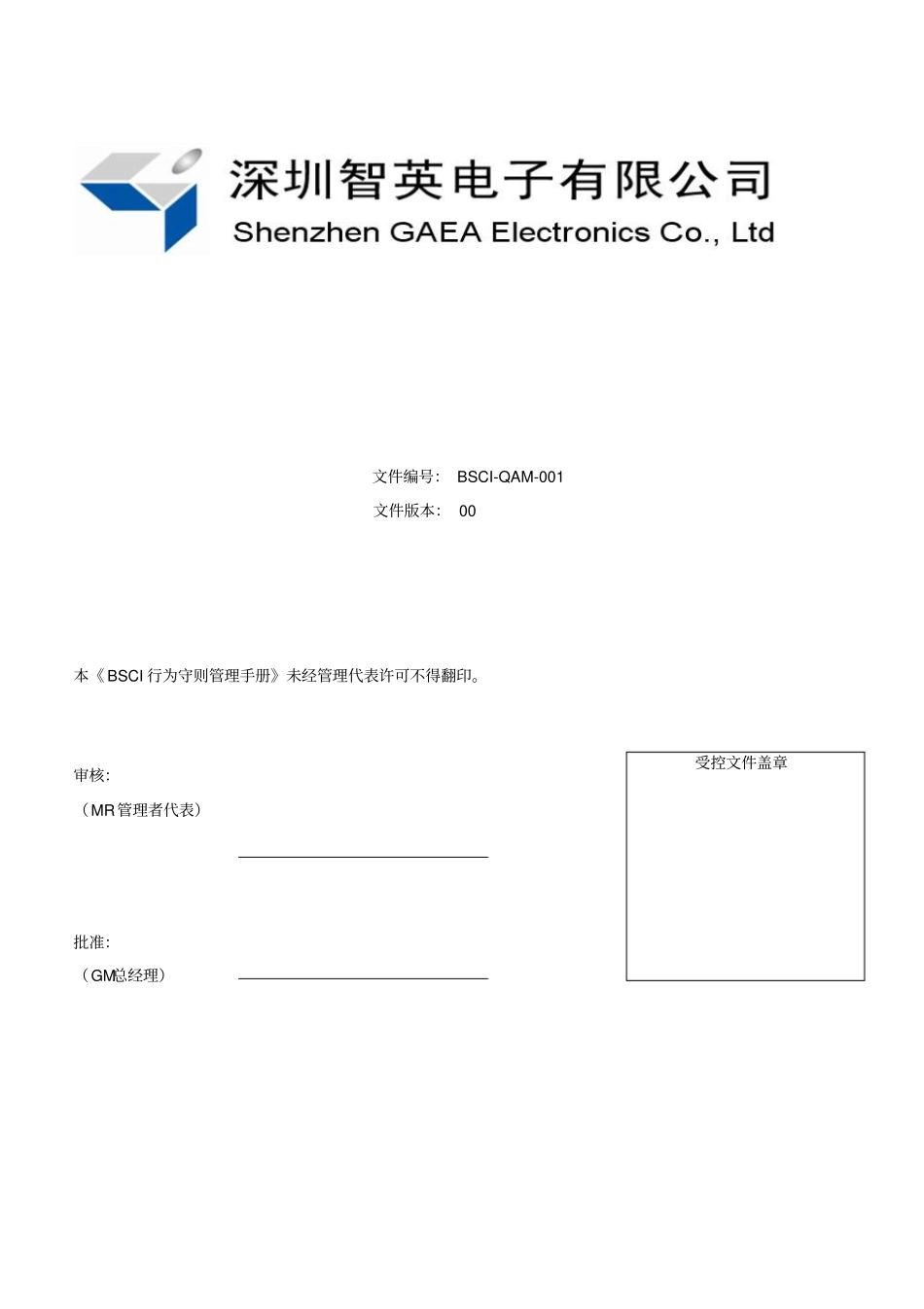 深圳智英电子有限公司
Shenzhen GAEA Electronics Co., Ltd

文件编号： BSCI-QAM-001
文件版本： 00

本《BSCI 行为守则管理手册》未经管理代表许可不得翻印。

审核:
（MR 管理者代表）

批准:
（GM总经理）

受控文件盖章